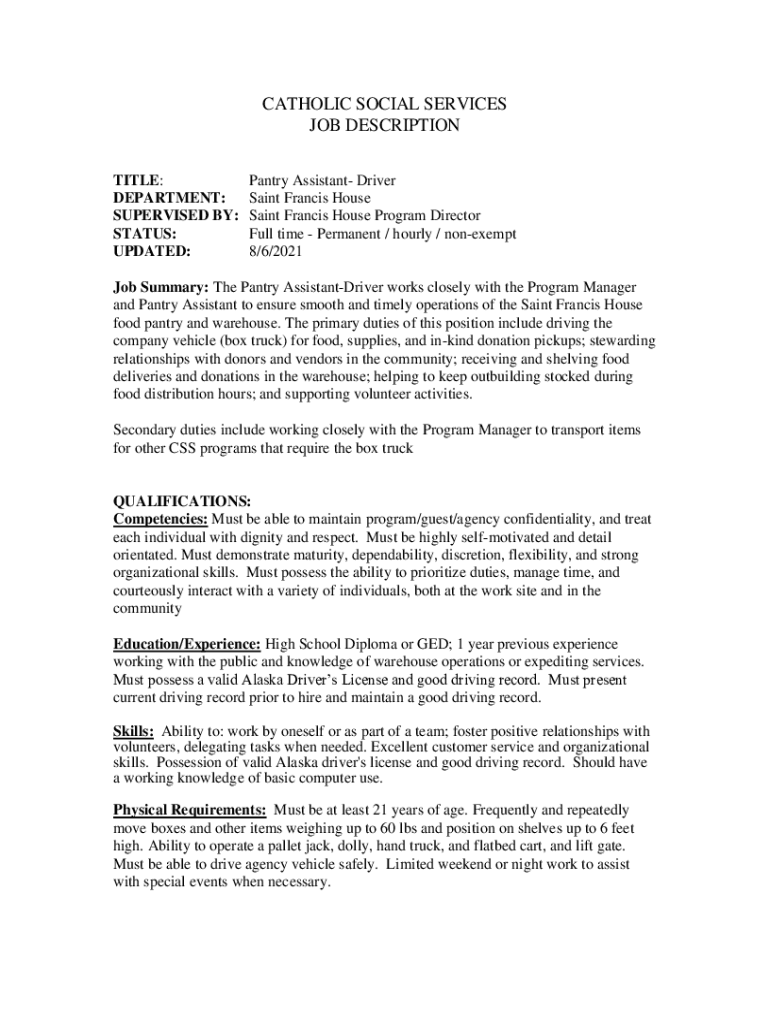 CATHOLIC SOCIAL SERVICES
JOB DESCRIPTION

TITLE: Pantry Assistant- Driver
DEPARTMENT: Saint Francis House
SUPERVISED BY: Saint Francis House Program Director
STATUS: Full time - Permanent / hourly / non-exempt
UPDATED: 8/6/2021

Job Summary: The Pantry Assistant-Driver works closely with the Program Manager and Pantry Assistant to ensure smooth and timely operations of the Saint Francis House food pantry and warehouse. The primary duties of this position include driving the company vehicle (box truck) for food, supplies, and in-kind donation pickups; stewarding relationships with donors and vendors in the community; receiving and shelving food deliveries and donations in the warehouse; helping to keep outbuilding stocked during food distribution hours; and supporting volunteer activities.

Secondary duties include working closely with the Program Manager to transport items for other CSS programs that require the box truck

QUALIFICATIONS:
Competencies: Must be able to maintain program/guest/agency confidentiality, and treat each individual with dignity and respect. Must be highly self-motivated and detail orientated. Must demonstrate maturity, dependability, discretion, flexibility, and strong organizational skills. Must possess the ability to prioritize duties, manage time, and courteously interact with a variety of individuals, both at the work site and in the community

Education/Experience: High School Diploma or GED; 1 year previous experience working with the public and knowledge of warehouse operations or expediting services. Must possess a valid Alaska Driver's License and good driving record. Must present current driving record prior to hire and maintain a good driving record.

Skills: Ability to: work by oneself or as part of a team; foster positive relationships with volunteers, delegating tasks when needed. Excellent customer service and organizational skills. Possession of valid Alaska driver's license and good driving record. Should have a working knowledge of basic computer use.

Physical Requirements: Must be at least 21 years of age. Frequently and repeatedly move boxes and other items weighing up to 60 lbs and position on shelves up to 6 feet high. Ability to operate a pallet jack, dolly, hand truck, and flatbed cart, and lift gate. Must be able to drive agency vehicle safely. Limited weekend or night work to assist with special events when necessary.